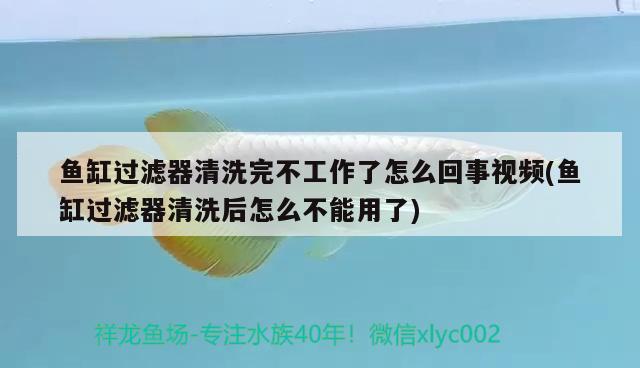 鱼缸过滤器清洗完不工作了怎么回事视频(鱼缸过滤器清洗后怎么不能用了)

祥龙鱼场-专注水族40年！微信xlyc002